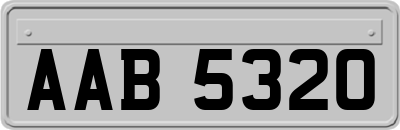 AAB 5320